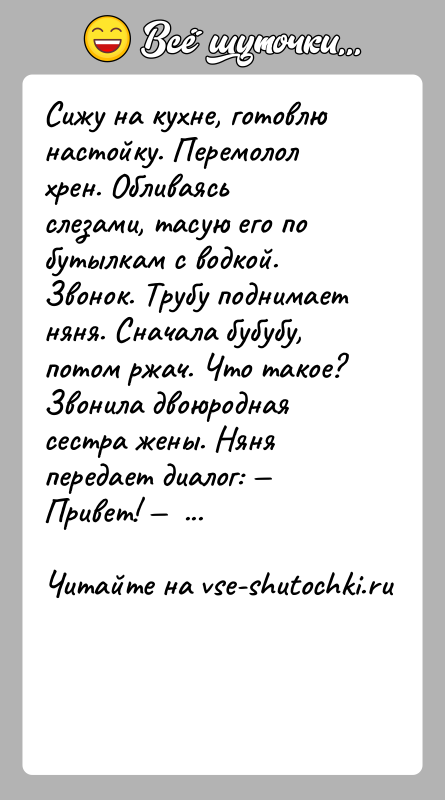 Всё шуточки...

Сижу на кухне, готовлю настойку. Перемолол хрен. Обливаясь слезами, тасую его по бутылкам с водкой. Звонок. Трубу поднимает няня. Сначала бубубу, потом ржач. Что такое? Звонила двоюродная сестра жены. Няня передает диалог: — Привет! — ...

Читайте на vse-shutochki.ru